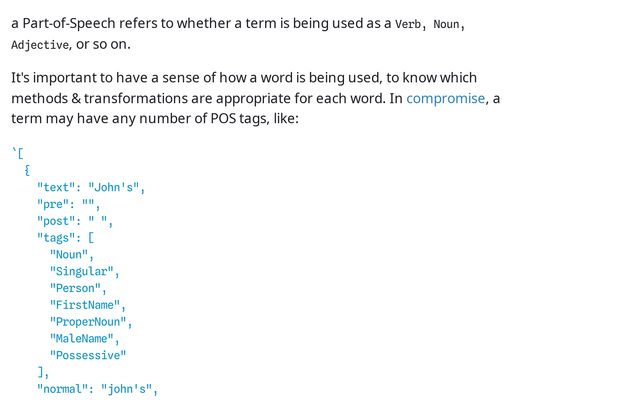 a Part-of-Speech refers to whether a term is being used as a Verb, Noun, Adjective, or so on.

It's important to have a sense of how a word is being used, to know which methods & transformations are appropriate for each word. In compromise, a term may have any number of POS tags, like:

`[
  {
    "text": "John's",
    "pre": "",
    "post": " ",
    "tags": [
      "Noun",
      "Singular",
      "Person",
      "FirstName",
      "ProperNoun",
      "MaleName",
      "Possessive"
    ],
    "normal": "john's",